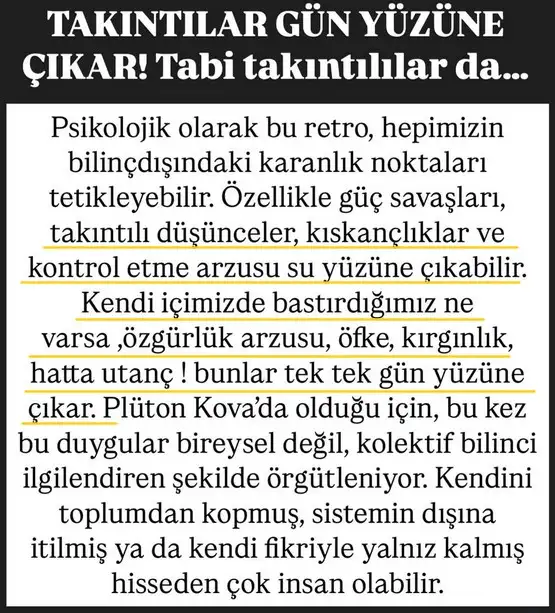 TAKINTILAR GÜN YÜZÜNE ÇIKAR! Tabi takıntılılar da...

Psikolojik olarak bu retro, hepimizin bilinçdışındaki karanlık noktaları tetikleyebilir. Özellikle güç savaşları, takıntılı düşünceler, kıskançlıklar ve kontrol etme arzusu su yüzüne çıkabilir. Kendi içimizde bastırdığımız ne varsa ,özgürlük arzusu, öfke, kırgınlık, hatta utanç ! bunlar tek tek gün yüzüne çıkar. Plüton Kova'da olduğu için, bu kez bu duygular bireysel değil, kolektif bilinci ilgilendiren şekilde örgütleniyor. Kendini toplumdan kopmuş, sistemin dışına itilmiş ya da kendi fikriyle yalnız kalmış hisseden çok insan olabilir.